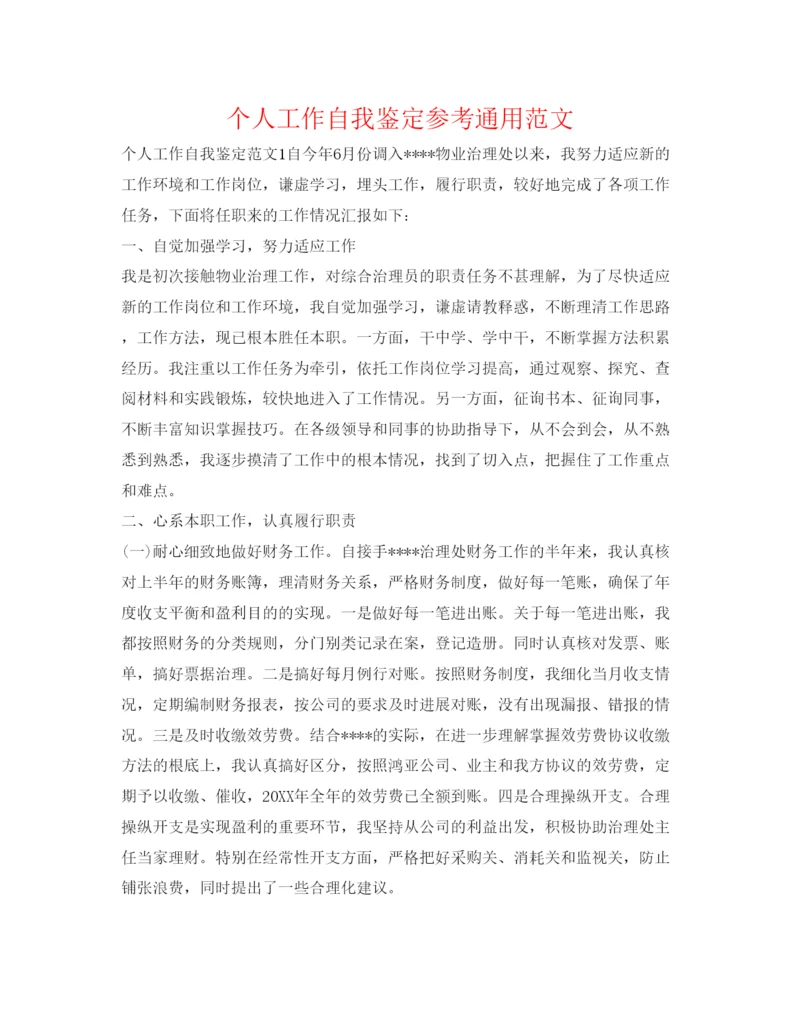 个人工作自我鉴定参考通用范文

个人工作自我鉴定范文1自今年6月份调入****物业治理处以来，我努力适应新的工作环境和工作岗位，谦虚学习，埋头工作，履行职责，较好地完成了各项工作任务，下面将任职来的工作情况汇报如下：

一、自觉加强学习，努力适应工作

我是初次接触物业治理工作，对综合治理员的职责任务不甚理解，为了尽快适应新的工作岗位和工作环境，我自觉加强学习，谦虚请教释惑，不断理清工作思路，工作方法，现已根本胜任本职。一方面，干中学、学中干，不断掌握方法积累经历。我注重以工作任务为牵引，依托工作岗位学习提高，通过观察、探究、查阅材料和实践锻炼，较快地进入了工作情况。另一方面，征询书本、征询同事，不断丰富知识掌握技巧。在各级领导和同事的协助指导下，从不会到会，从不熟悉到熟悉，我逐步摸清了工作中的根本情况，找到了切入点，把握住了工作重点和难点。

二、心系本职工作，认真履行职责

(一)耐心细致地做好财务工作。自接手****治理处财务工作的半年来，我认真核对上半年的财务账簿，理清财务关系，严格财务制度，做好每一笔账，确保了年度收支平衡和盈利目的的实现。一是做好每一笔进出账。关于每一笔进出账，我都按照财务的分类规则，分门别类记录在案，登记造册。同时认真核对发票、账单，搞好票据治理。二是搞好每月例行对账。按照财务制度，我细化当月收支情况，定期编制财务报表，按公司的要求及时进展对账，没有出现漏报、错报的情况。三是及时收缴效劳费。结合****的实际，在进一步理解掌握效劳费协议收缴方法的根底上，我认真搞好区分，按照鸿亚公司、业主和我方协议的效劳费，定期予以收缴、催收，20XX年全年的效劳费已全额到账。四是合理操纵开支。合理操纵开支是实现盈利的重要环节，我坚持从公司的利益出发，积极协助治理处主任当家理财。特别在经常性开支方面，严格把好采购关、消耗关和监视关，防止铺张浪费，同时提出了一些合理化建议。